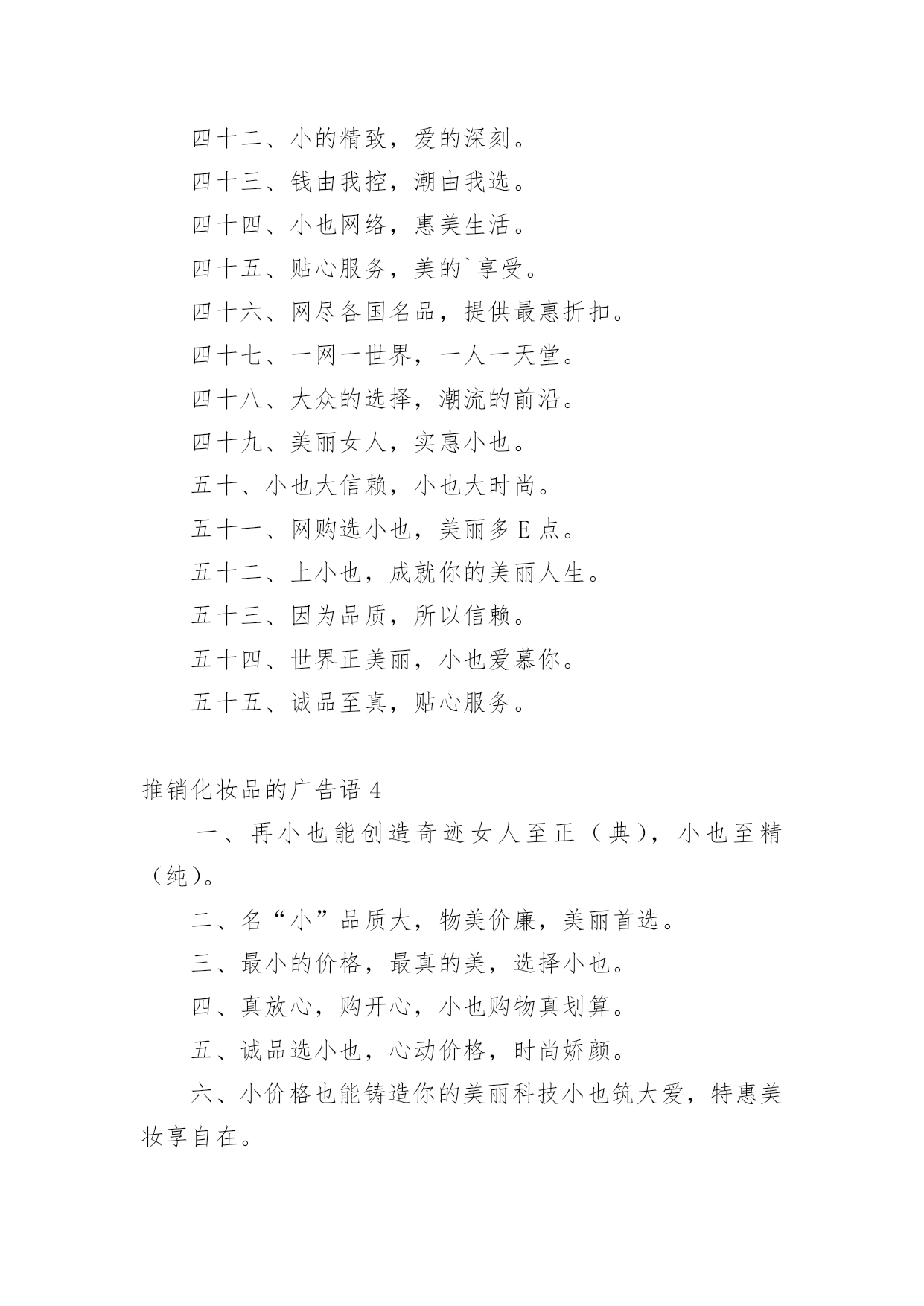 四十二、小的精致，爱的深刻。

四十三、钱由我控，潮由我选。

四十四、小也网络，惠美生活。

四十五、贴心服务，美的`享受。

四十六、网尽各国名品，提供最惠折扣。

四十七、一网一世界，一人一天堂。

四十八、大众的选择，潮流的前沿。

四十九、美丽女人，实惠小也。

五十、小也大信赖，小也大时尚。

五十一、网购选小也，美丽多E点。

五十二、上小也，成就你的美丽人生。

五十三、因为品质，所以信赖。

五十四、世界正美丽，小也爱慕你。

五十五、诚品至真，贴心服务。

推销化妆品的广告语4

一、再小也能创造奇迹女人至正（典），小也至精（纯）。

二、名“小”品质大，物美价廉，美丽首选。

三、最小的价格，最真的美，选择小也。

四、真放心，购开心，小也购物真划算。

五、诚品选小也，心动价格，时尚娇颜。

六、小价格也能铸造你的美丽科技小也筑大爱，特惠美妆享自在。